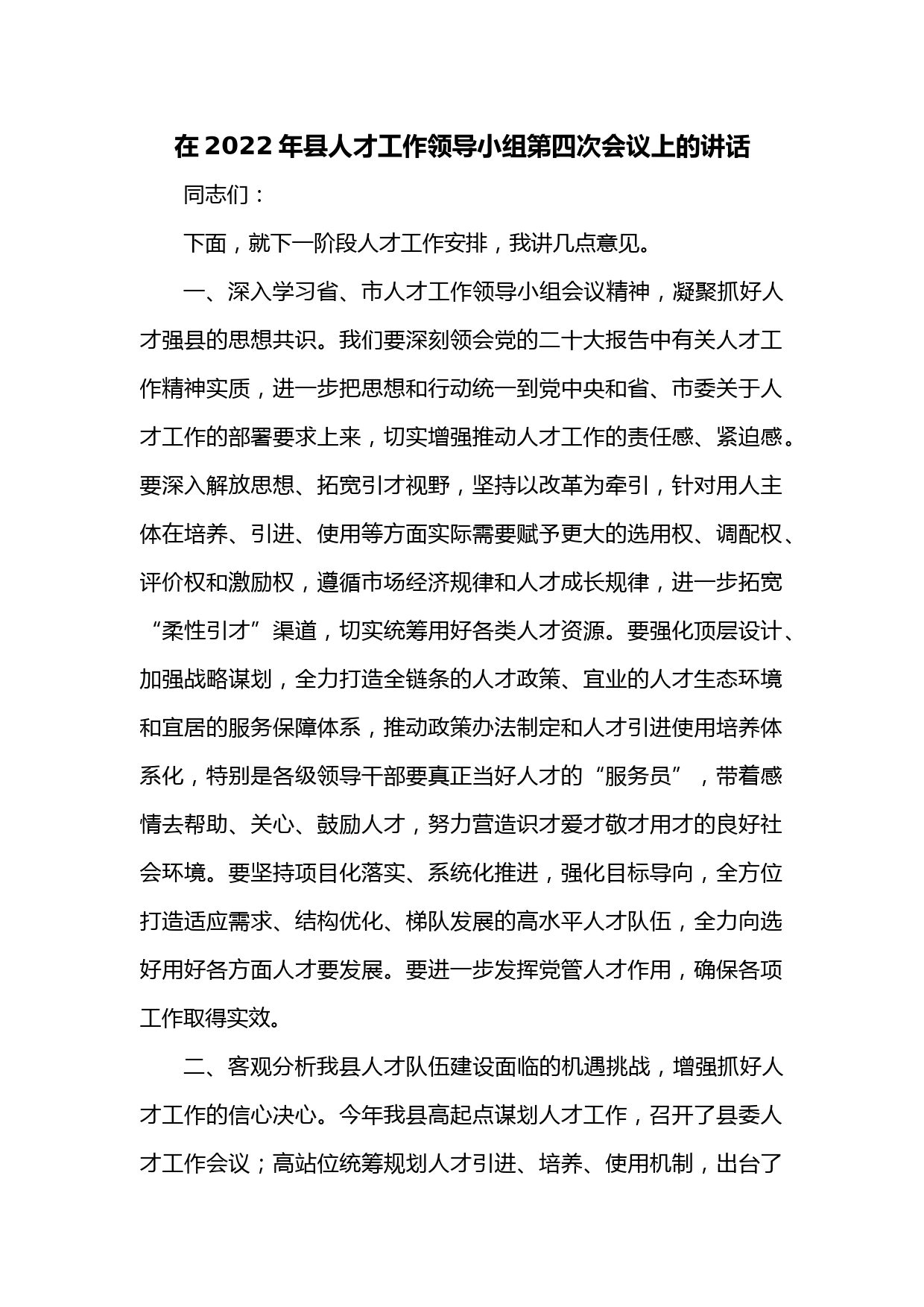 在2022年县人才工作领导小组第四次会议上的讲话

同志们：

下面，就下一阶段人才工作安排，我讲几点意见。

一、深入学习省、市人才工作领导小组会议精神，凝聚抓好人才强县的思想共识。我们要深刻领会党的二十大报告中有关人才工作精神实质，进一步把思想和行动统一到党中央和省、市委关于人才工作的部署要求上来，切实增强推动人才工作的责任感、紧迫感。要深入解放思想、拓宽引才视野，坚持以改革为牵引，针对用人主体在培养、引进、使用等方面实际需要赋予更大的选用权、调配权、评价权和激励权，遵循市场经济规律和人才成长规律，进一步拓宽“柔性引才”渠道，切实统筹用好各类人才资源。要强化顶层设计、加强战略谋划，全力打造全链条的人才政策、宜业的人才生态环境和宜居的服务保障体系，推动政策办法制定和人才引进使用培养体系化，特别是各级领导干部要真正当好人才的“服务员”，带着感情去帮助、关心、鼓励人才，努力营造识才爱才敬才用才的良好社会环境。要坚持项目化落实、系统化推进，强化目标导向，全方位打造适应需求、结构优化、梯队发展的高水平人才队伍，全力向选好用好各方面人才要发展。要进一步发挥党管人才作用，确保各项工作取得实效。

二、客观分析我县人才队伍建设面临的机遇挑战，增强抓好人才工作的信心决心。今年我县高起点谋划人才工作，召开了县委人才工作会议；高站位统筹规划人才引进、培养、使用机制，出台了